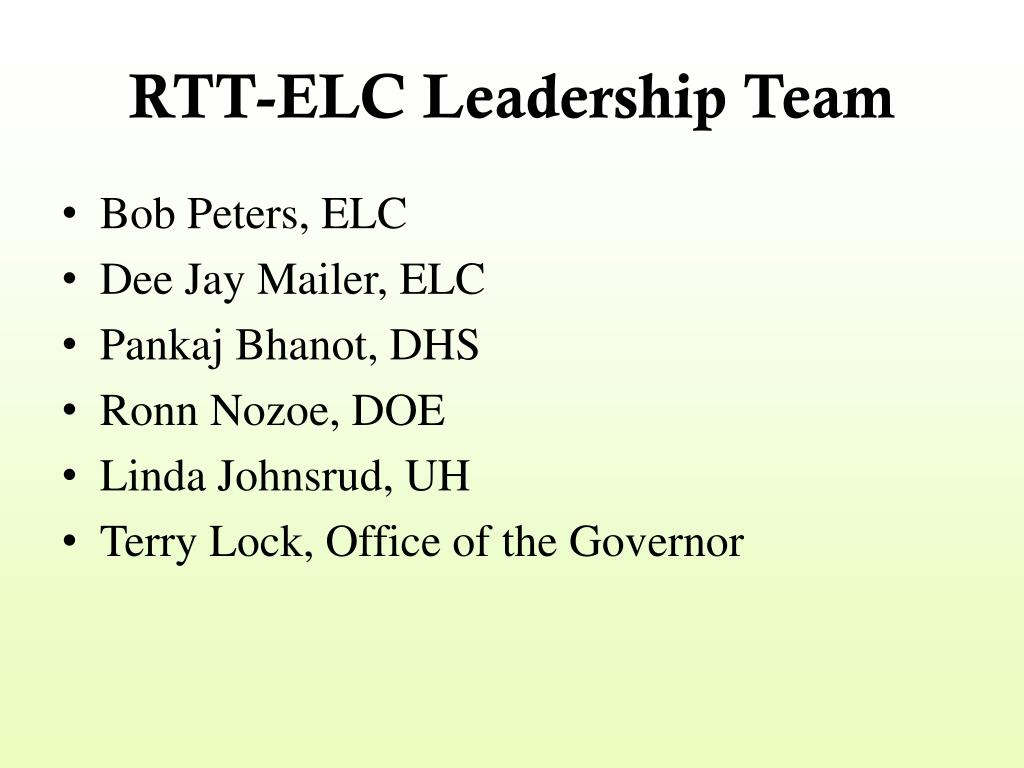 RTT-ELC Leadership Team

• Bob Peters, ELC
• Dee Jay Mailer, ELC
• Pankaj Bhanot, DHS
• Ronn Nozoe, DOE
• Linda Johnsrud, UH
• Terry Lock, Office of the Governor